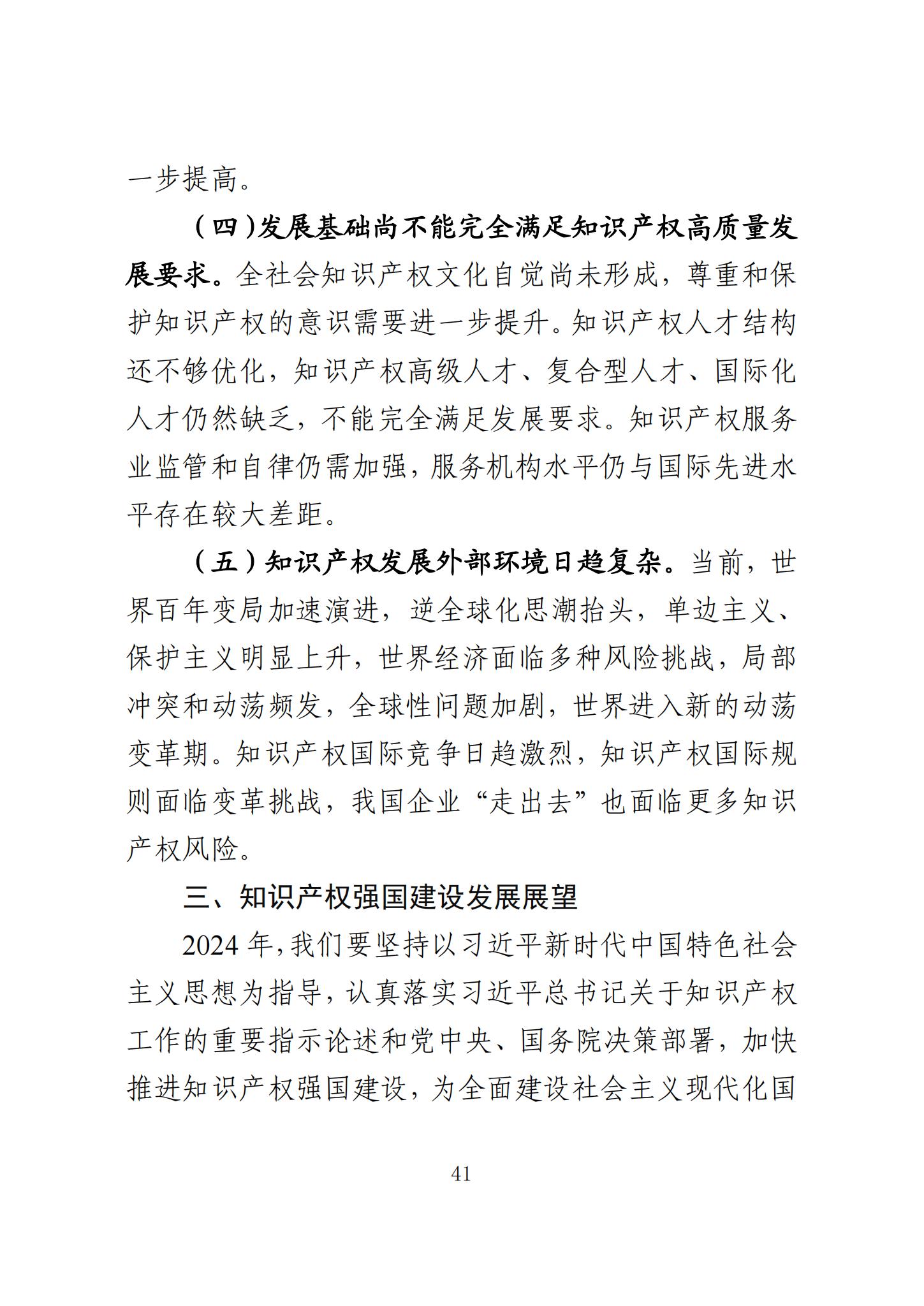 一步提高。

（四）发展基础尚不能完全满足知识产权高质量发展要求。全社会知识产权文化自觉尚未形成，尊重和保护知识产权的意识需要进一步提升。知识产权人才结构还不够优化，知识产权高级人才、复合型人才、国际化人才仍然缺乏，不能完全满足发展要求。知识产权服务业监管和自律仍需加强，服务机构水平仍与国际先进水平存在较大差距。

（五）知识产权发展外部环境日趋复杂。当前，世界百年变局加速演进，逆全球化思潮抬头，单边主义、保护主义明显上升，世界经济面临多种风险挑战，局部冲突和动荡频发，全球性问题加剧，世界进入新的动荡变革期。知识产权国际竞争日趋激烈，知识产权国际规则面临变革挑战，我国企业“走出去”也面临更多知识产权风险。

三、知识产权强国建设发展展望

2024 年，我们要坚持以习近平新时代中国特色社会主义思想为指导，认真落实习近平总书记关于知识产权工作的重要指示论述和党中央、国务院决策部署，加快推进知识产权强国建设，为全面建设社会主义现代化国

41